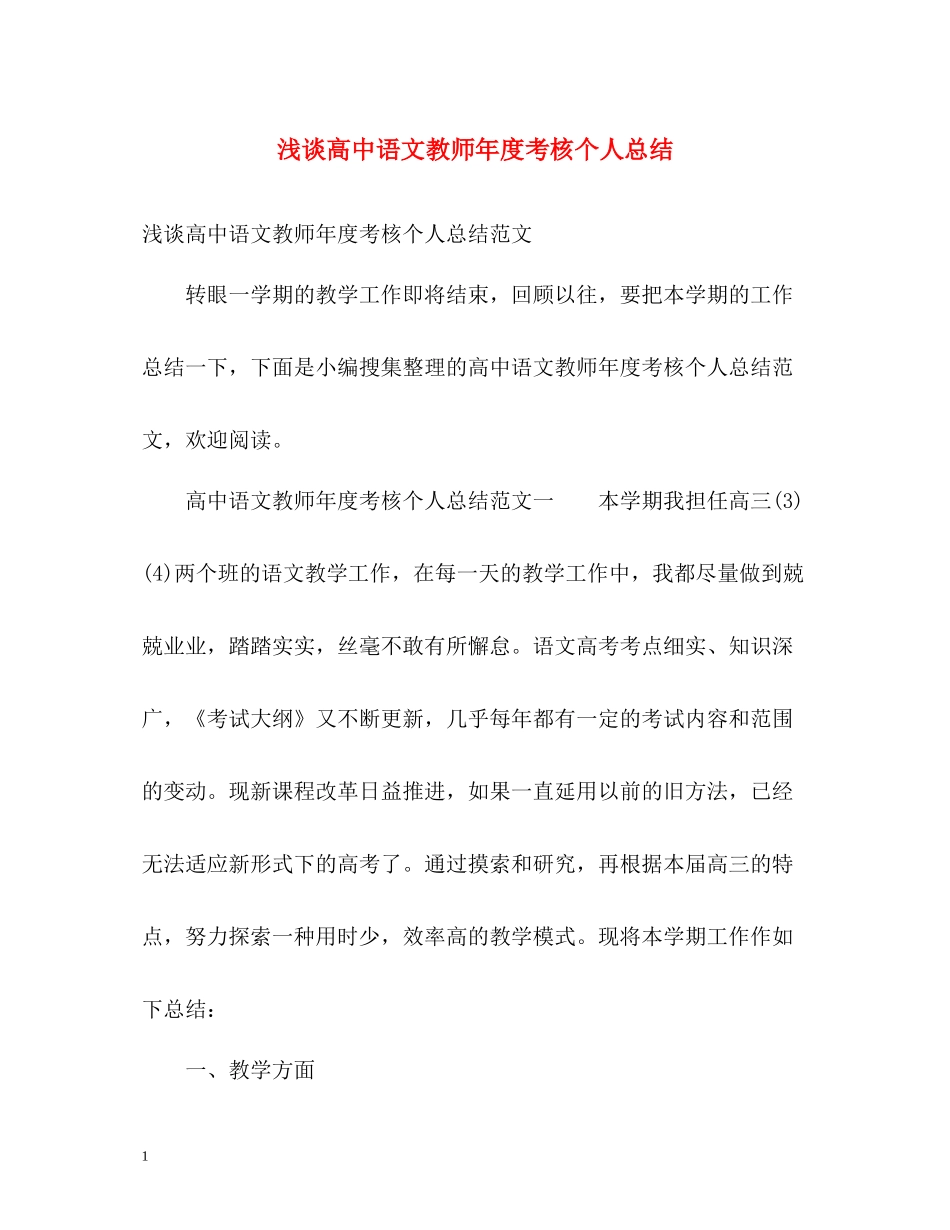 浅谈高中语文教师年度考核个人总结

浅谈高中语文教师年度考核个人总结范文

转眼一学期的教学工作即将结束，回顾以往，要把本学期的工作总结一下，下面是小编搜集整理的高中语文教师年度考核个人总结范文，欢迎阅读。

高中语文教师年度考核个人总结范文一　　本学期我担任高三(3)(4)两个班的语文教学工作，在每一天的教学工作中，我都尽量做到兢兢业业，踏踏实实，丝毫不敢有所懈怠。语文高考考点细实、知识深广，《考试大纲》又不断更新，几乎每年都有一定的考试内容和范围的变动。现新课程改革日益推进，如果一直延用以前的旧方法，已经无法适应新形式下的高考了。通过摸索和研究，再根据本届高三的特点，努力探索一种用时少，效率高的教学模式。现将本学期工作作如下总结：

一、教学方面

1